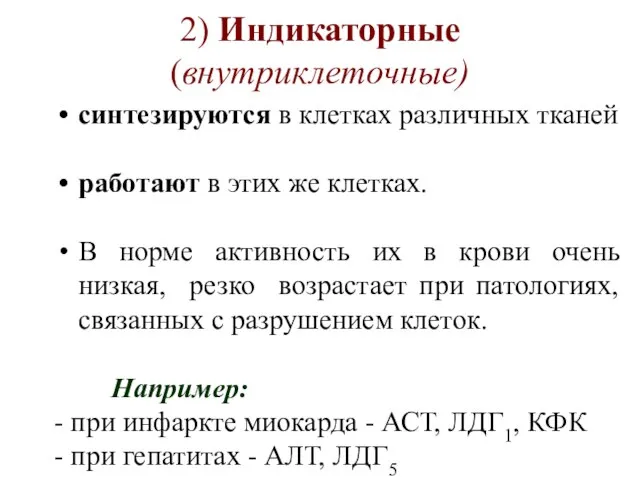 2) Индикаторные
(внутриклеточные)

• синтезируются в клетках различных тканей

• работают в этих же клетках.

• В норме активность их в крови очень низкая, резко возрастает при патологиях, связанных с разрушением клеток.

Например:
- при инфаркте миокарда - АСТ, ЛДГ$_1$, КФК
- при гепатитах - АЛТ, ЛДГ$_5$